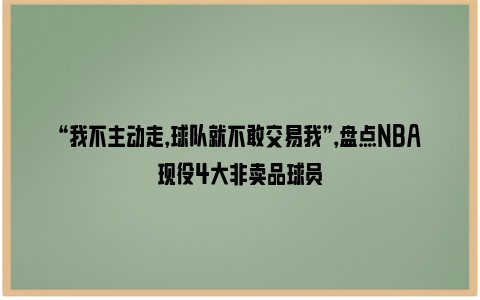 “我不主动走,球队就不敢交易我”,盘点NBA现役4大非卖品球员